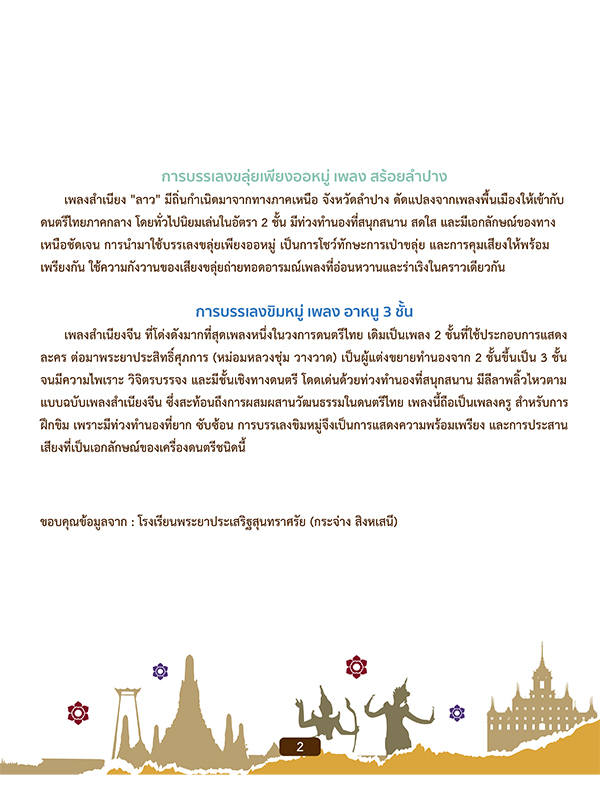 การบรรเลงขลุ่ยเพียงออหมู่ เพลง สร้อยลำปาง

เพลงสำเนียง "ลาว" มีถิ่นกำเนิดมาจากทางภาคเหนือ จังหวัดลำปาง ดัดแปลงจากเพลงพื้นเมืองให้เข้ากับดนตรีไทยภาคกลาง โดยทั่วไปนิยมเล่นในอัตรา 2 ชั้น มีท่วงทำนองที่สนุกสนาน สดใส และมีเอกลักษณ์ของทางเหนือชัดเจน การนำมาใช้บรรเลงขลุ่ยเพียงออหมู่ เป็นการโชว์ทักษะการเป่าขลุ่ย และการคุมเสียงให้พร้อมเพรียงกัน ใช้ความกังวานของเสียงขลุ่ยถ่ายทอดอารมณ์เพลงที่อ่อนหวานและรำเริงในคราวเดียวกัน

การบรรเลงขิมหมู่ เพลง อาหนู 3 ชั้น

เพลงสำเนียงจีน ที่โด่งดังมากที่สุดเพลงหนึ่งในวงการดนตรีไทย เดิมเป็นเพลง 2 ชั้นที่ใช้ประกอบการแสดงละคร ต่อมาพระยาประสิทธิ์ศุภการ (หม่อมหลวงชุ่ม วางวาด) เป็นผู้แต่งขยายทำนองจาก 2 ชั้นขึ้นเป็น 3 ชั้น จนมีความไพเราะ วิจิตรบรรจง และมีชั้นเชิงทางดนตรี โดดเด่นด้วยท่วงทำนองที่สนุกสนาน มีลีลาพลิ้วไหวตามแบบฉบับเพลงสำเนียงจีน ซึ่งสะท้อนถึงการผสมผสานวัฒนธรรมในดนตรีไทย เพลงนี้ถือเป็นเพลงครู สำหรับการฝึกขิม เพราะมีท่วงทำนองที่ยาก ซับซ้อน การบรรเลงขิมหมู่จึงเป็นการแสดงความพร้อมเพรียง และการประสานเสียงที่เป็นเอกลักษณ์ของเครื่องดนตรีชนิดนี้

ขอบคุณข้อมูลจาก : โรงเรียนพระยาประเสริฐสุนทราศรัย (กระจ่าง สิงหเสนี)

2